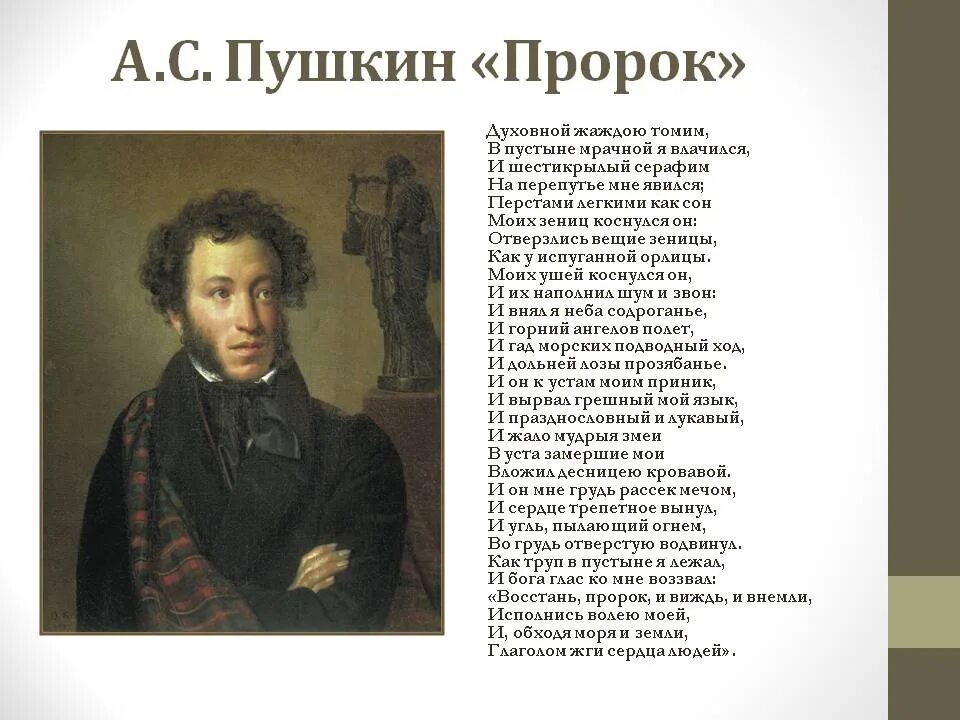 А.С. Пушкин «Пророк»

Духовной жаждою томим,
В пустыне мрачной я влачился,
И шестикрылый серафим
На перепутье мне явился;
Перстами легкими как сон
Моих зениц коснулся он:
Отверзлись вещие зеницы,
Как у испуганной орлицы.
Моих ушей коснулся он,
И их наполнил шум и звон:
И внял я неба содроганье,
И горний ангелов полет,
И гад морских подводный ход,
И дольней лозы прозябанье.
И он к устам моим приник,
И вырвал грешный мой язык,
И празднословный и лукавый,
И жало мудрыя змеи
В уста замершие мои
Вложил десницею кровавой.
И он мне грудь рассек мечом,
И сердце трепетное вынул,
И угль, пылающий огнем,
Во грудь отверстую водвинул.
Как труп в пустыне я лежал,
И бога глас ко мне воззвал:
«Восстань, пророк, и виждь, и внемли,
Исполнись волею моей,
И, обходя моря и земли,
Глаголом жги сердца людей».